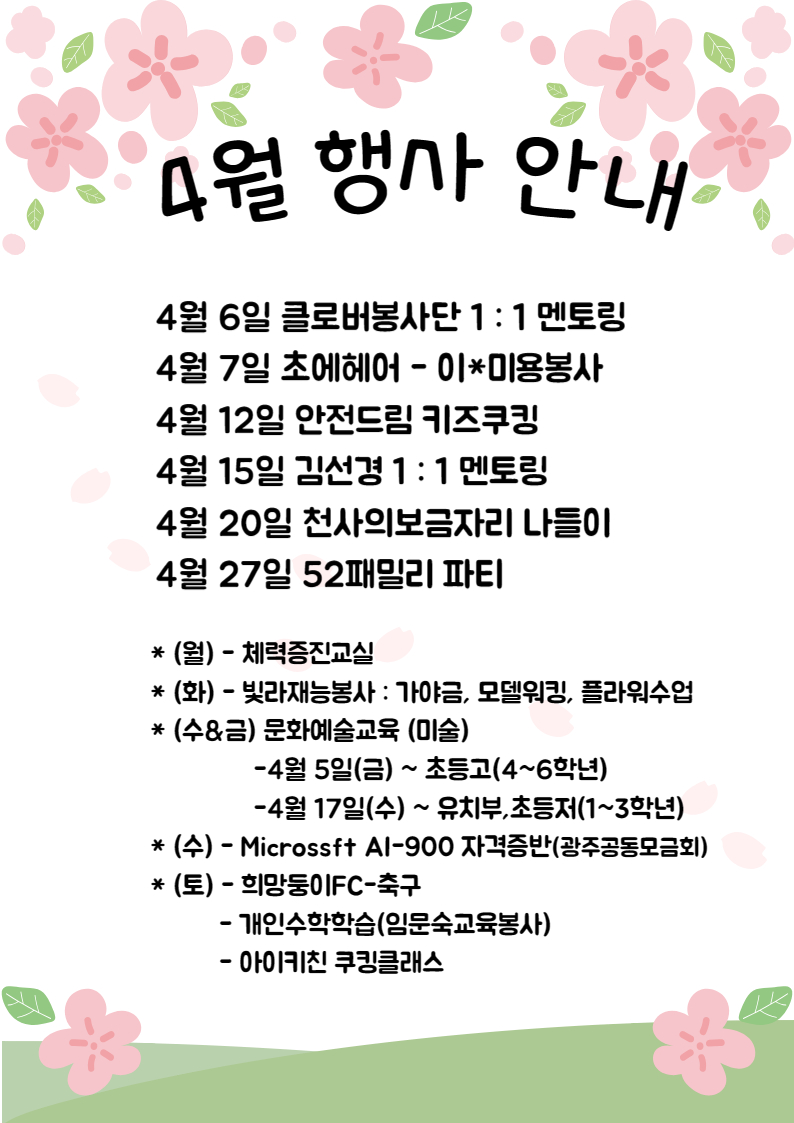 4월 행사 안내

4월 6일 클로버봉사단 1 : 1 멘토링
4월 7일 초에헤어 - 이*미용봉사
4월 12일 안전드림 키즈쿠킹
4월 15일 김선경 1 : 1 멘토링
4월 20일 천사의보금자리 나들이
4월 27일 52패밀리 파티

* (월) - 체력증진교실
* (화) - 빛라재능봉사 : 가야금, 모델워킹, 플라워수업
* (수&금) 문화예술교육 (미술)
-4월 5일(금) ~ 초등고(4~6학년)
-4월 17일(수) ~ 유치부,초등저(1~3학년)
* (수) - Microssft AI-900 자격증반(광주공동모금회)
* (토) - 희망둥이FC-축구
- 개인수학학습(임문숙교육봉사)
- 아이키친 쿠킹클래스